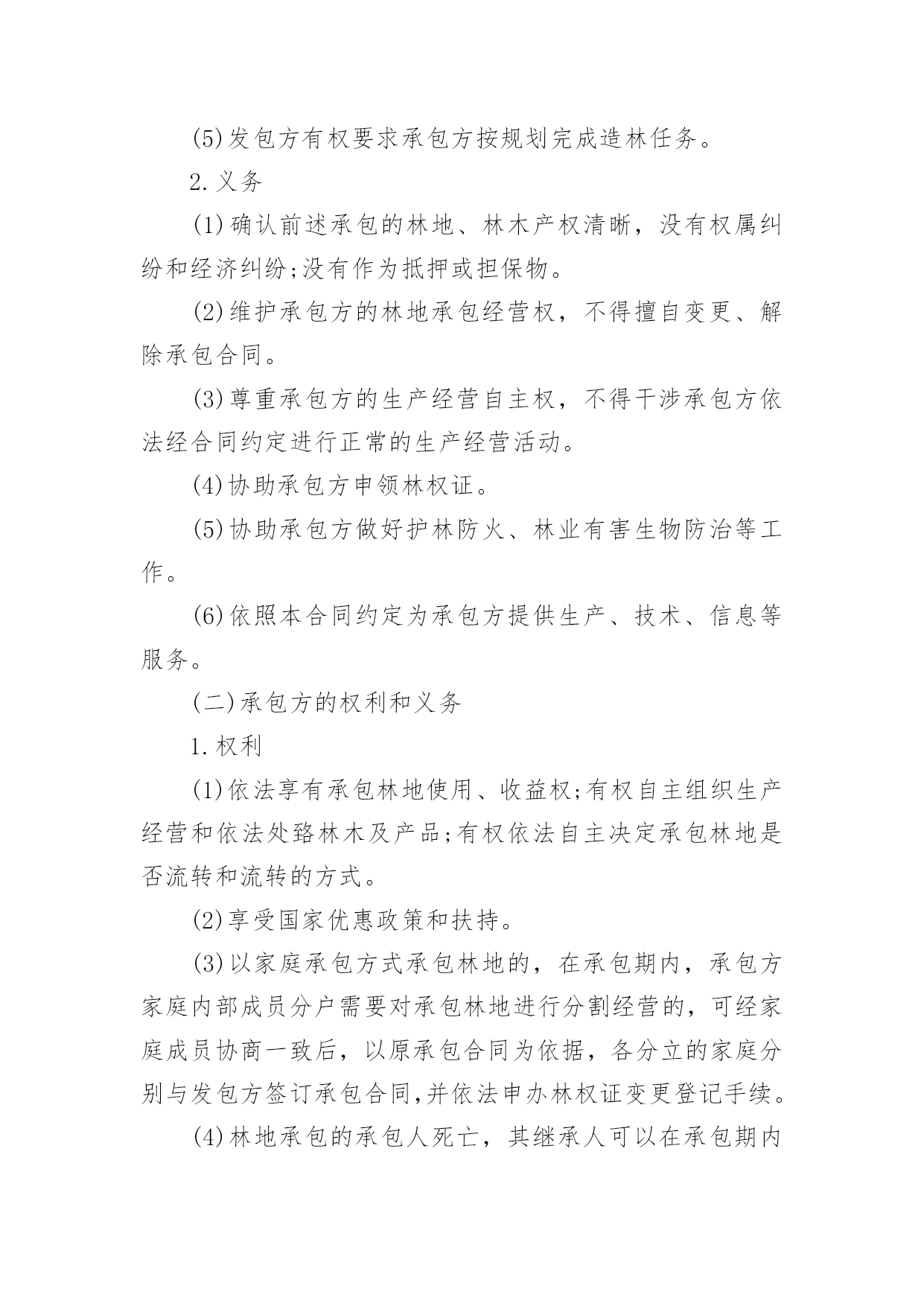 (5)发包方有权要求承包方按规划完成造林任务。

2.义务

(1)确认前述承包的林地、林木产权清晰，没有权属纠纷和经济纠纷;没有作为抵押或担保物。

(2)维护承包方的林地承包经营权，不得擅自变更、解除承包合同。

(3)尊重承包方的生产经营自主权，不得干涉承包方依法经合同约定进行正常的生产经营活动。

(4)协助承包方申领林权证。

(5)协助承包方做好护林防火、林业有害生物防治等工作。

(6)依照本合同约定为承包方提供生产、技术、信息等服务。

(二)承包方的权利和义务

1.权利

(1)依法享有承包林地使用、收益权;有权自主组织生产经营和依法处臵林木及产品;有权依法自主决定承包林地是否流转和流转的方式。

(2)享受国家优惠政策和扶持。

(3)以家庭承包方式承包林地的，在承包期内，承包方家庭内部成员分户需要对承包林地进行分割经营的，可经家庭成员协商一致后，以原承包合同为依据，各分立的家庭分别与发包方签订承包合同,并依法申办林权证变更登记手续。

(4)林地承包的承包人死亡，其继承人可以在承包期内